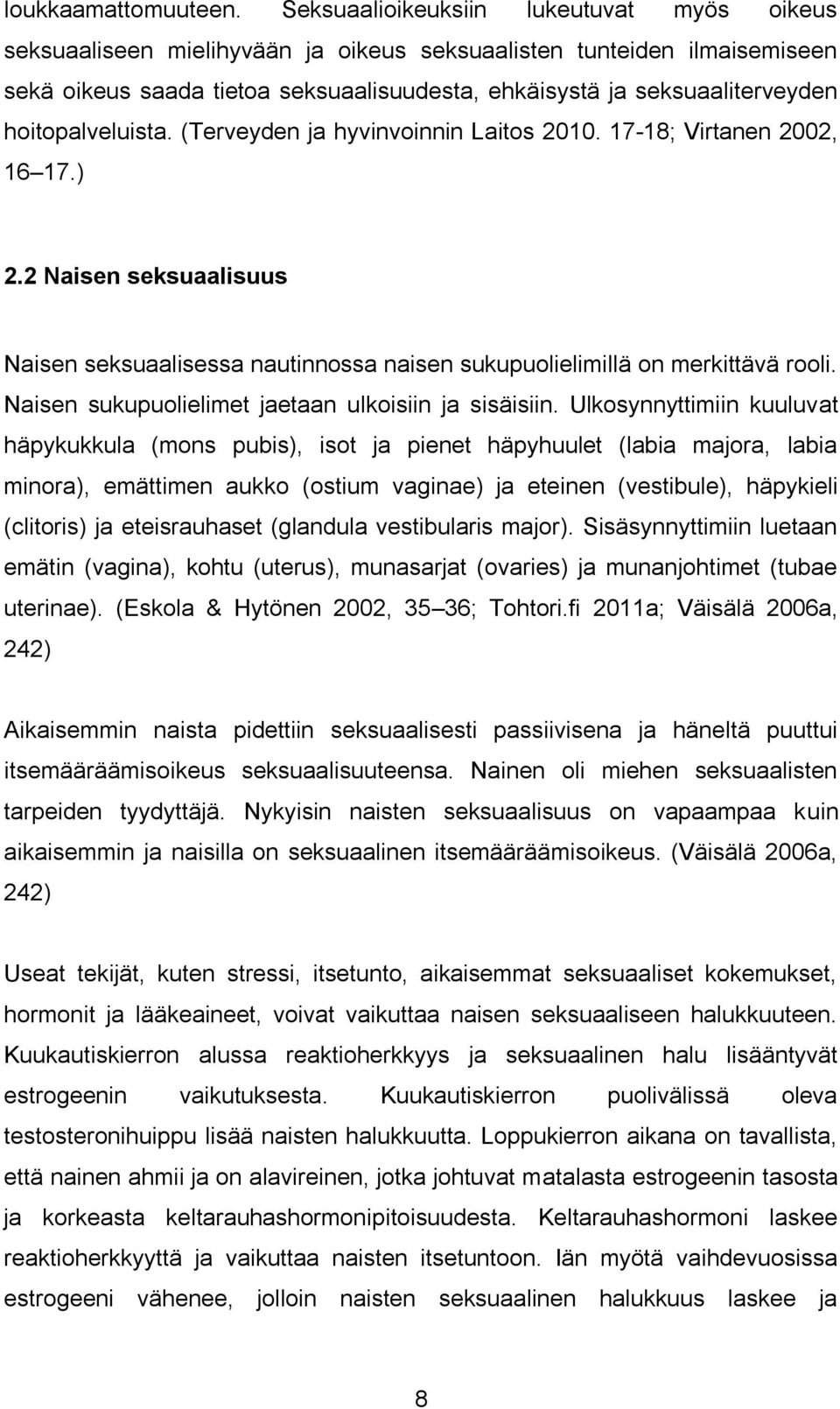 loukkaamattomuuteen. Seksuaalioikeuksiin lukeutuvat myös oikeus seksuaaliseen mielihyvään ja oikeus seksuaalisten tunteiden ilmaisemiseen sekä oikeus saada tietoa seksuaalisuudesta, ehkäisystä ja seksuaaliterveyden hoitopalveluista. (Terveyden ja hyvinvoinnin Laitos 2010. 17-18; Virtanen 2002, 16 17.)

2.2 Naisen seksuaalisuus

Naisen seksuaalisessa nautinnossa naisen sukupuolielimillä on merkittävä rooli. Naisen sukupuolielimet jaetaan ulkoisiin ja sisäisiin. Ulkosynnyttimiin kuuluvat häpykukkula (mons pubis), isot ja pienet häpyhuulet (labia majora, labia minora), emättimen aukko (ostium vaginae) ja eteinen (vestibule), häpykieli (clitoris) ja eteisrauhaset (glandula vestibularis major). Sisäsynnyttimiin luetaan emätin (vagina), kohtu (uterus), munasarjat (ovaries) ja munanjohtimet (tubae uterinae). (Eskola & Hytönen 2002, 35 36; Tohtori.fi 2011a; Väisälä 2006a, 242)

Aikaisemmin naista pidettiin seksuaalisesti passiivisena ja häneltä puuttui itsemääräämisoikeus seksuaalisuuteensa. Nainen oli miehen seksuaalisten tarpeiden tyydyttäjä. Nykyisin naisten seksuaalisuus on vapaampaa kuin aikaisemmin ja naisilla on seksuaalinen itsemääräämisoikeus. (Väisälä 2006a, 242)

Useat tekijät, kuten stressi, itsetunto, aikaisemmat seksuaaliset kokemukset, hormonit ja lääkeaineet, voivat vaikuttaa naisen seksuaaliseen halukkuuteen. Kuukautiskierron alussa reaktioherkkyys ja seksuaalinen halu lisääntyvät estrogeenin vaikutuksesta. Kuukautiskierron puolivälissä oleva testosteronihuippu lisää naisten halukkuutta. Loppukierron aikana on tavallista, että nainen ahmii ja on alavireinen, jotka johtuvat matalasta estrogeenin tasosta ja korkeasta keltarauhashormonipitoisuudesta. Keltarauhashormoni laskee reaktioherkkyyttä ja vaikuttaa naisten itsetuntoon. Iän myötä vaihdevuosissa estrogeeni vähenee, jolloin naisten seksuaalinen halukkuus laskee ja

8